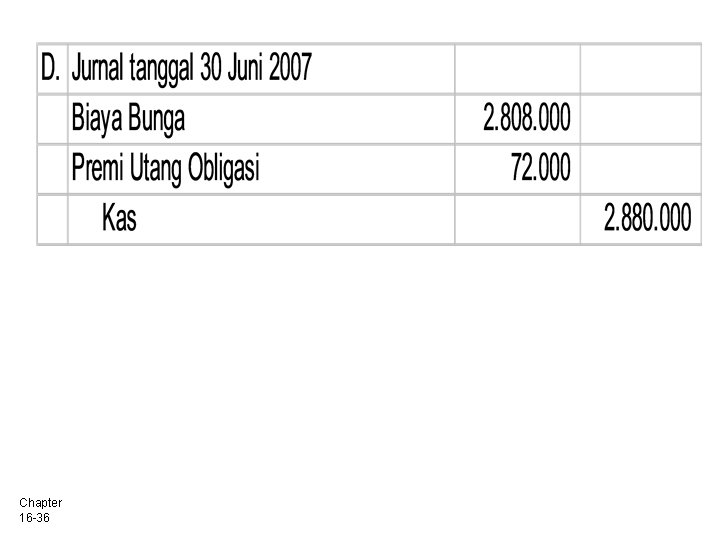 | D. | Jurnal tanggal 30 Juni 2007 | | |
|---|---|---|---|
| | Biaya Bunga | 2.808.000 | |
| | Premi Utang Obligasi | 72.000 | |
| | Kas | | 2.880.000 |

Chapter
16-36